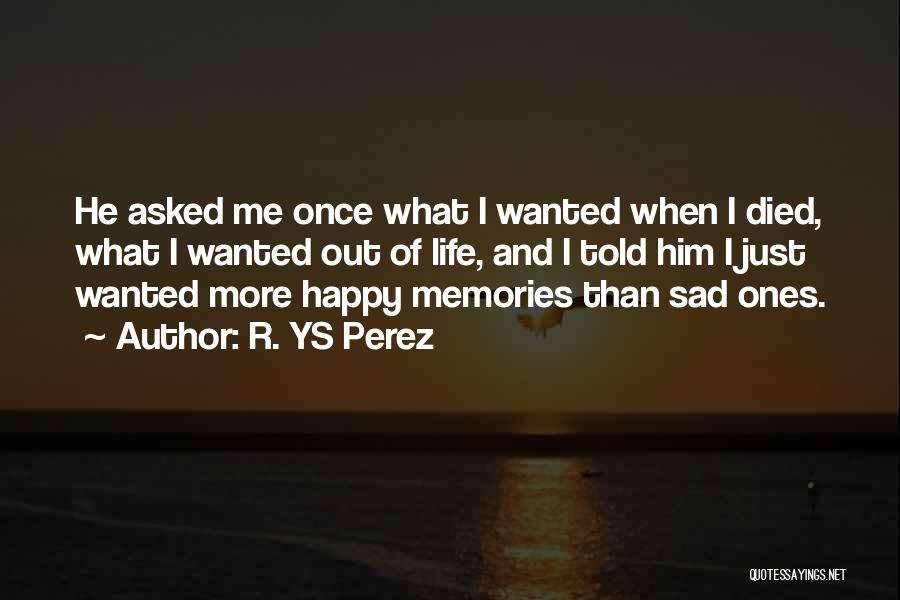 He asked me once what I wanted when I died, what I wanted out of life, and I told him I just wanted more happy memories than sad ones.
~ Author: R. YS Perez

QUOTESSAYINGS.NET